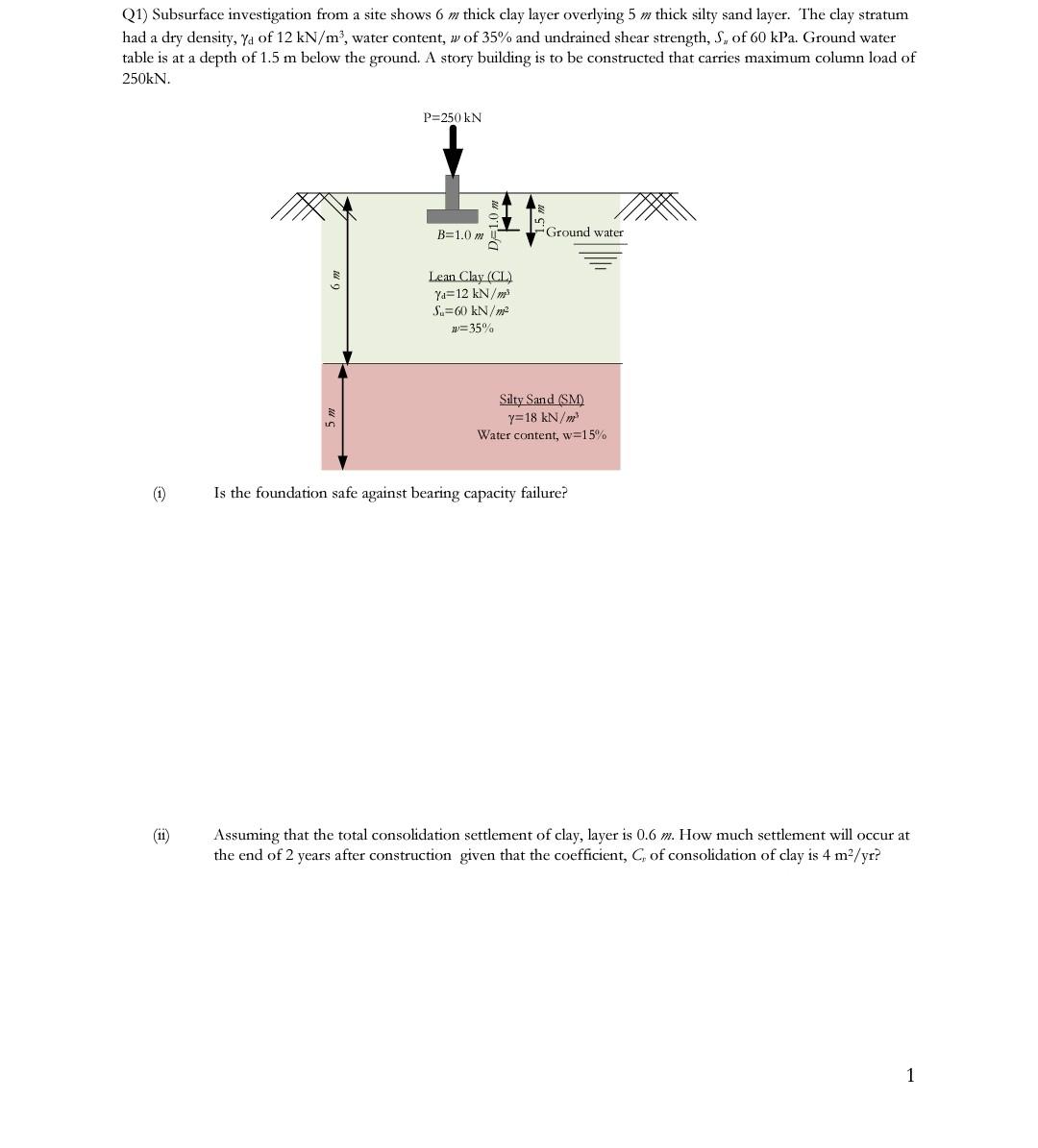 Q1) Subsurface investigation from a site shows 6 $m$ thick clay layer overlying 5 $m$ thick silty sand layer. The clay stratum had a dry density, $\gamma_d$ of 12 kN/m$^3$, water content, $w$ of 35% and undrained shear strength, $S_u$ of 60 kPa. Ground water table is at a depth of 1.5 m below the ground. A story building is to be constructed that carries maximum column load of 250kN.

P=250 kN

B=1.0 $m$

$D_f$=1.0 $m$

1.5 $m$

Ground water

6 $m$

Lean Clay (CL)
$\gamma_d$=12 kN/$m^3$
$S_u$=60 kN/$m^2$
$w$=35%

5 $m$

Silty Sand (SM)
$\gamma$=18 kN/$m^3$
Water content, w=15%

(i) Is the foundation safe against bearing capacity failure?

(ii) Assuming that the total consolidation settlement of clay, layer is 0.6 $m$. How much settlement will occur at the end of 2 years after construction given that the coefficient, $C_v$ of consolidation of clay is 4 m$^2$/yr?

1